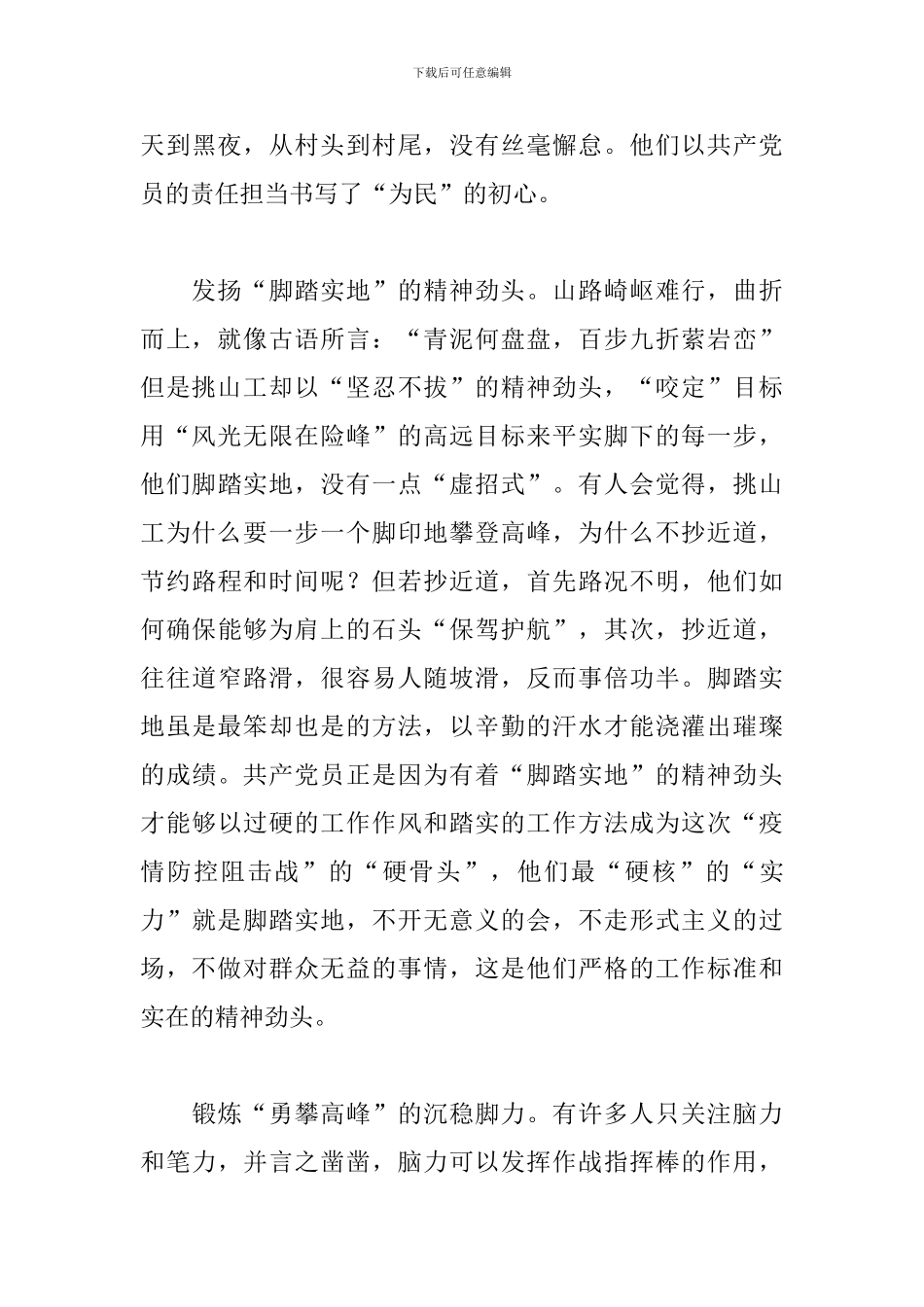 下载后可任意编辑

天到黑夜，从村头到村尾，没有丝毫懈怠。他们以共产党员的责任担当书写了“为民”的初心。

发扬“脚踏实地”的精神劲头。山路崎岖难行，曲折而上，就像古语所言：“青泥何盘盘，百步九折萦岩峦”但是挑山工却以“坚忍不拔”的精神劲头，“咬定”目标用“风光无限在险峰”的高远目标来平实脚下的每一步，他们脚踏实地，没有一点“虚招式”。有人会觉得，挑山工为什么要一步一个脚印地攀登高峰，为什么不抄近道，节约路程和时间呢？但若抄近道，首先路况不明，他们如何确保能够为肩上的石头“保驾护航”，其次，抄近道，往往道窄路滑，很容易人随坡滑，反而事倍功半。脚踏实地虽是最笨却也是的方法，以辛勤的汗水才能浇灌出璀璨的成绩。共产党员正是因为有着“脚踏实地”的精神劲头才能够以过硬的工作作风和踏实的工作方法成为这次“疫情防控阻击战”的“硬骨头”，他们最“硬核”的“实力”就是脚踏实地，不开无意义的会，不走形式主义的过场，不做对群众无益的事情，这是他们严格的工作标准和实在的精神劲头。

锻炼“勇攀高峰”的沉稳脚力。有许多人只关注脑力和笔力，并言之凿凿，脑力可以发挥作战指挥棒的作用，